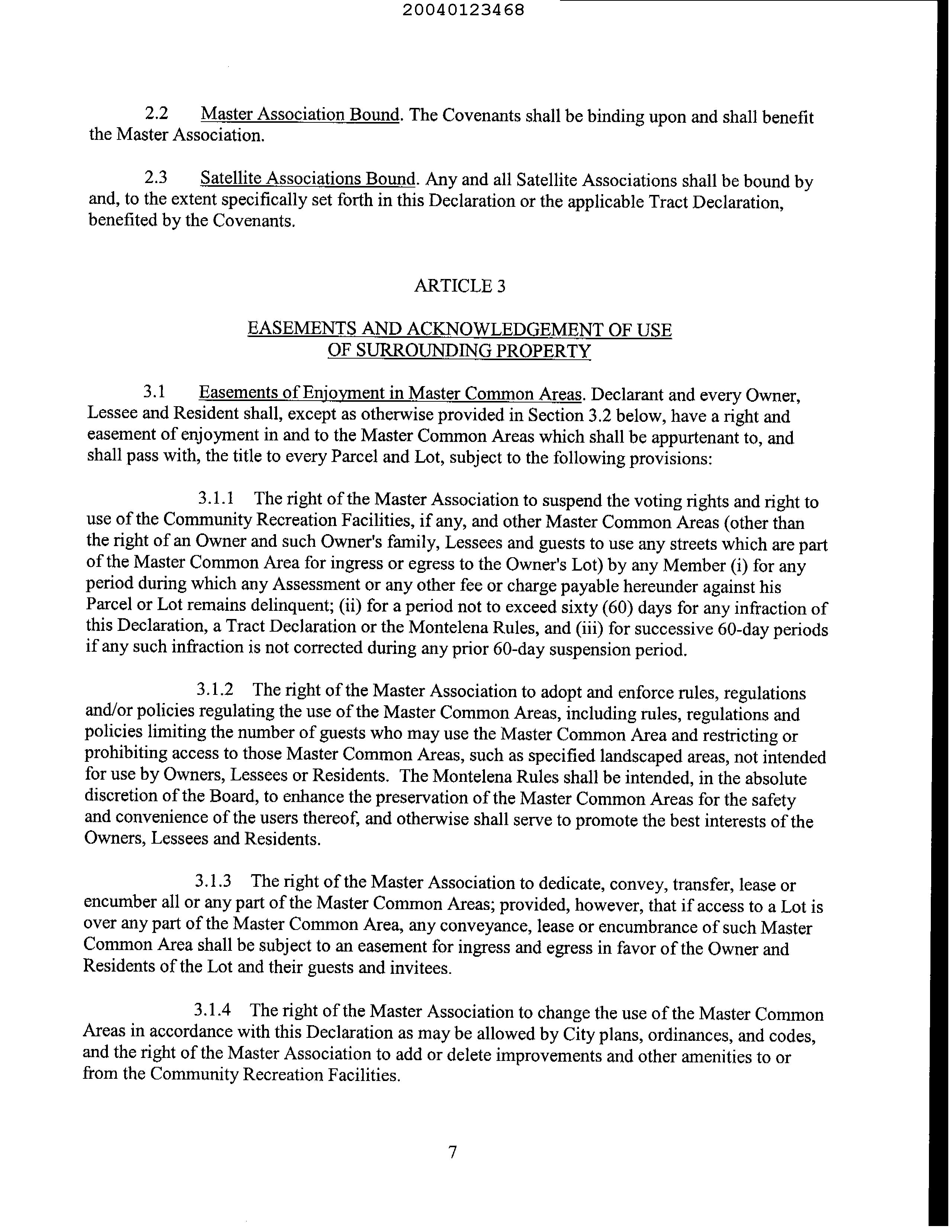 20040123468

2.2 Master Association Bound. The Covenants shall be binding upon and shall benefit the Master Association.

2.3 Satellite Associations Bound. Any and all Satellite Associations shall be bound by and, to the extent specifically set forth in this Declaration or the applicable Tract Declaration, benefited by the Covenants.

ARTICLE 3

EASEMENTS AND ACKNOWLEDGEMENT OF USE OF SURROUNDING PROPERTY

3.1 Easements of Enjoyment in Master Common Areas. Declarant and every Owner, Lessee and Resident shall, except as otherwise provided in Section 3.2 below, have a right and easement of enjoyment in and to the Master Common Areas which shall be appurtenant to, and shall pass with, the title to every Parcel and Lot, subject to the following provisions:

3.1.1 The right of the Master Association to suspend the voting rights and right to use of the Community Recreation Facilities, if any, and other Master Common Areas (other than the right of an Owner and such Owner's family, Lessees and guests to use any streets which are part of the Master Common Area for ingress or egress to the Owner's Lot) by any Member (i) for any period during which any Assessment or any other fee or charge payable hereunder against his Parcel or Lot remains delinquent; (ii) for a period not to exceed sixty (60) days for any infraction of this Declaration, a Tract Declaration or the Montelena Rules, and (iii) for successive 60-day periods if any such infraction is not corrected during any prior 60-day suspension period.

3.1.2 The right of the Master Association to adopt and enforce rules, regulations and/or policies regulating the use of the Master Common Areas, including rules, regulations and policies limiting the number of guests who may use the Master Common Area and restricting or prohibiting access to those Master Common Areas, such as specified landscaped areas, not intended for use by Owners, Lessees or Residents. The Montelena Rules shall be intended, in the absolute discretion of the Board, to enhance the preservation of the Master Common Areas for the safety and convenience of the users thereof, and otherwise shall serve to promote the best interests of the Owners, Lessees and Residents.

3.1.3 The right of the Master Association to dedicate, convey, transfer, lease or encumber all or any part of the Master Common Areas; provided, however, that if access to a Lot is over any part of the Master Common Area, any conveyance, lease or encumbrance of such Master Common Area shall be subject to an easement for ingress and egress in favor of the Owner and Residents of the Lot and their guests and invitees.

3.1.4 The right of the Master Association to change the use of the Master Common Areas in accordance with this Declaration as may be allowed by City plans, ordinances, and codes, and the right of the Master Association to add or delete improvements and other amenities to or from the Community Recreation Facilities.

7